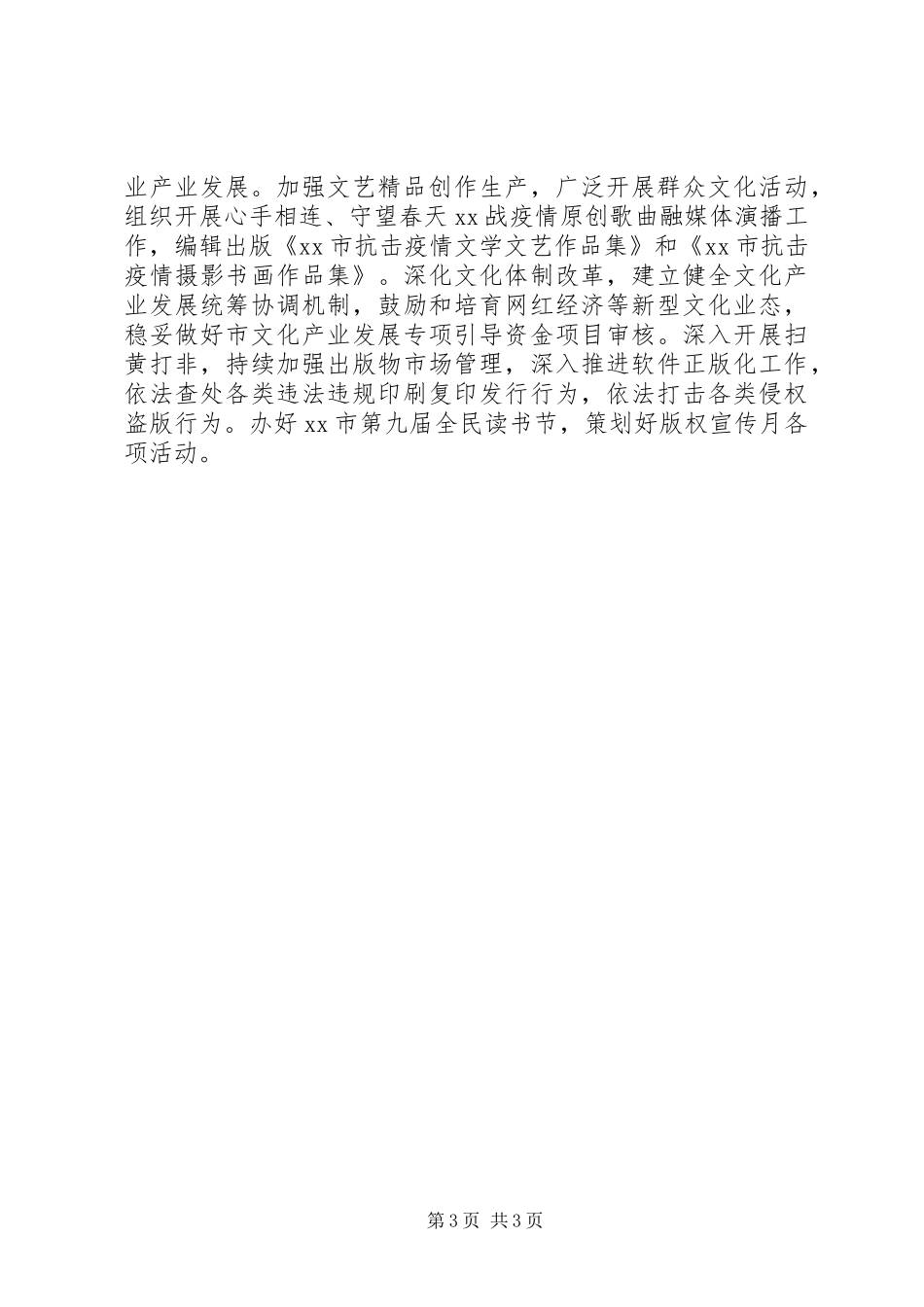 业产业发展。加强文艺精品创作生产，广泛开展群众文化活动，组织开展心手相连、守望春天xx战疫情原创歌曲融媒体演播工作，编辑出版《xx市抗击疫情文学文艺作品集》和《xx市抗击疫情摄影书画作品集》。深化文化体制改革，建立健全文化产业发展统筹协调机制，鼓励和培育网红经济等新型文化业态，稳妥做好市文化产业发展专项引导资金项目审核。深入开展扫黄打非，持续加强出版物市场管理，深入推进软件正版化工作，依法查处各类违法违规印刷复印发行行为，依法打击各类侵权盗版行为。办好xx市第九届全民读书节，策划好版权宣传月各项活动。

第3页 共3页